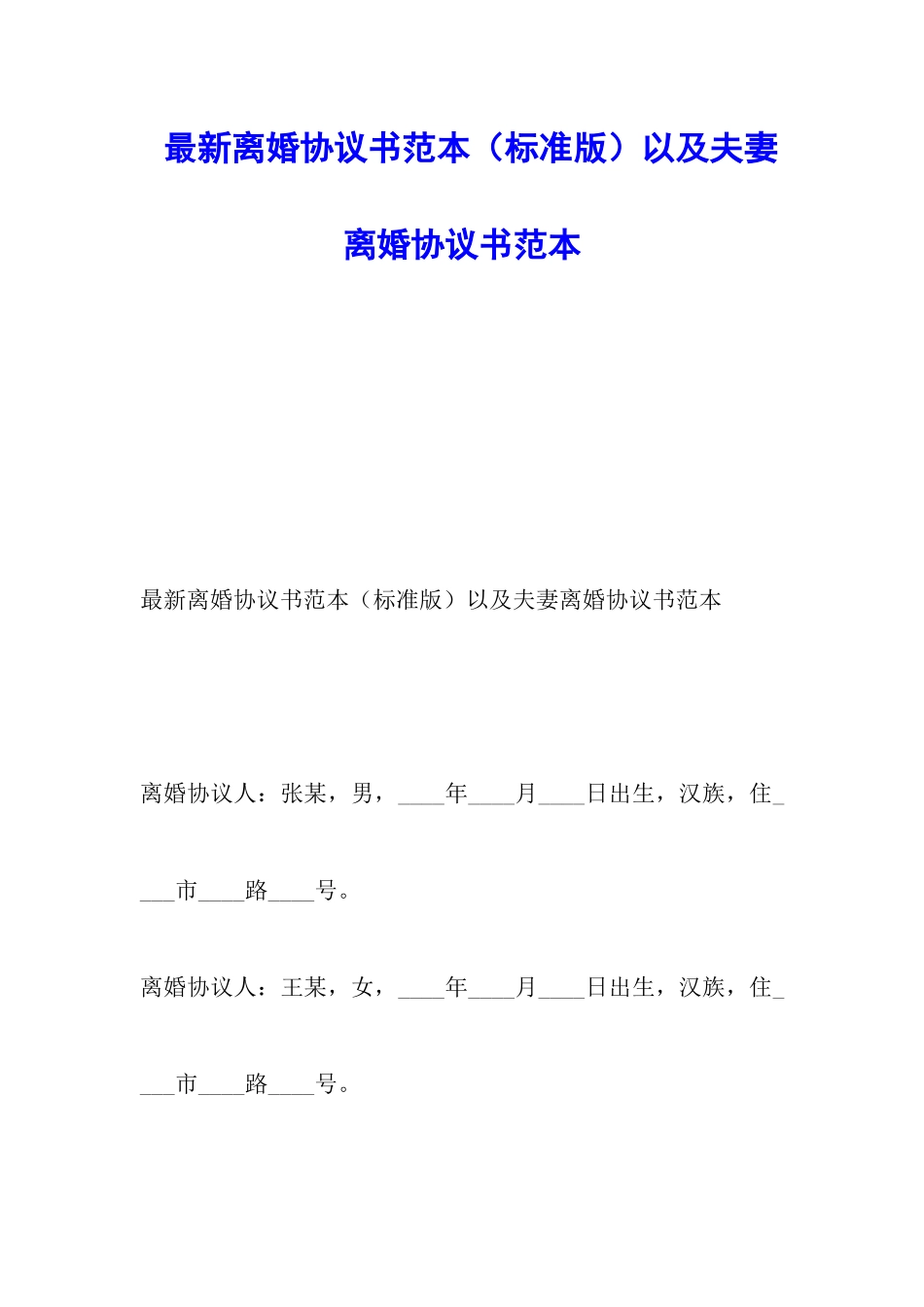 最新离婚协议书范本（标准版）以及夫妻离婚协议书范本

最新离婚协议书范本（标准版）以及夫妻离婚协议书范本

离婚协议人：张某，男，____年____月____日出生，汉族，住____市____路____号。

离婚协议人：王某，女，____年____月____日出生，汉族，住____市____路____号。